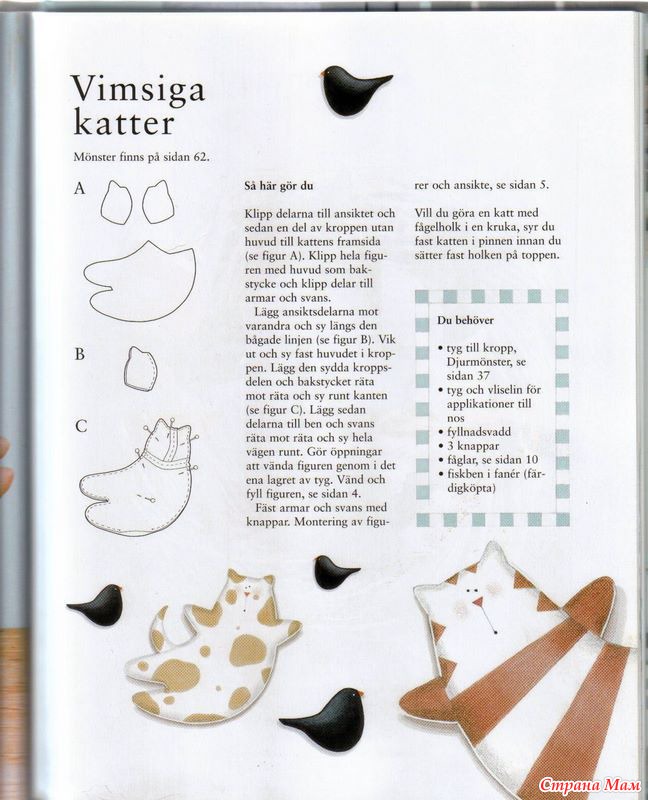 Vimsiga katter

Mönster finns på sidan 62.

A

B

C

Så här gör du

Klipp delarna till ansiktet och sedan en del av kroppen utan huvud till kattens framsida (se figur A). Klipp hela figuren med huvud som bakstycke och klipp delar till armar och svans.

Lägg ansiktsdelarna mot varandra och sy längs den bågade linjen (se figur B). Vik ut och sy fast huvudet i kroppen. Lägg den sydda kroppsdelen och bakstycket räta mot räta och sy runt kanten (se figur C). Lägg sedan delarna till ben och svans räta mot räta och sy hela vägen runt. Gör öppningar att vända figuren genom i det ena lagret av tyg. Vänd och fyll figuren, se sidan 4.

Fäst armar och svans med knappar. Montering av figurer och ansikte, se sidan 5.

Vill du göra en katt med fågelholk i en kruka, syr du fast katten i pinnen innan du sätter fast holken på toppen.

Du behöver

• tyg till kropp, Djurmönster, se sidan 37
• tyg och vliselin för applikationer till nos
• fyllnadsvadd
• 3 knappar
• fåglar, se sidan 10
• fiskben i fanér (färdigköpta)

Страна Мам